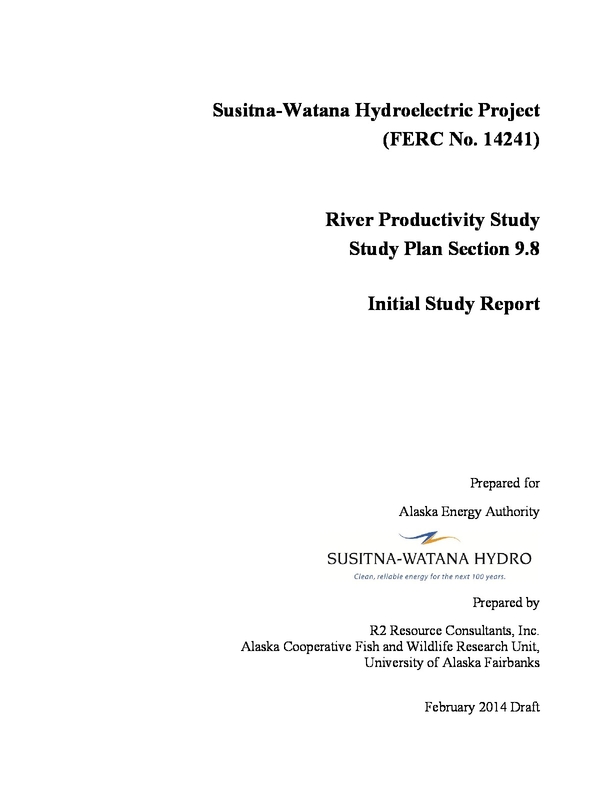 Susitna-Watana Hydroelectric Project
(FERC No. 14241)

River Productivity Study
Study Plan Section 9.8

Initial Study Report

Prepared for

Alaska Energy Authority

SUSITNA-WATANA HYDRO

Clean, reliable energy for the next 100 years.

Prepared by

R2 Resource Consultants, Inc.
Alaska Cooperative Fish and Wildlife Research Unit,
University of Alaska Fairbanks

February 2014 Draft